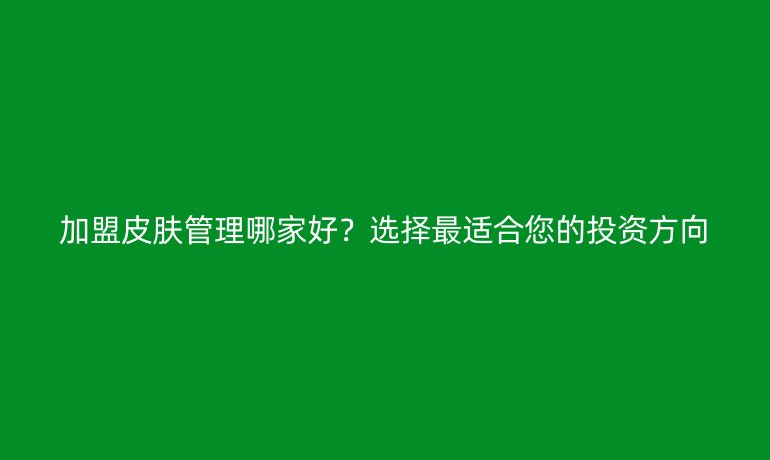 加盟皮肤管理哪家好？选择最适合您的投资方向